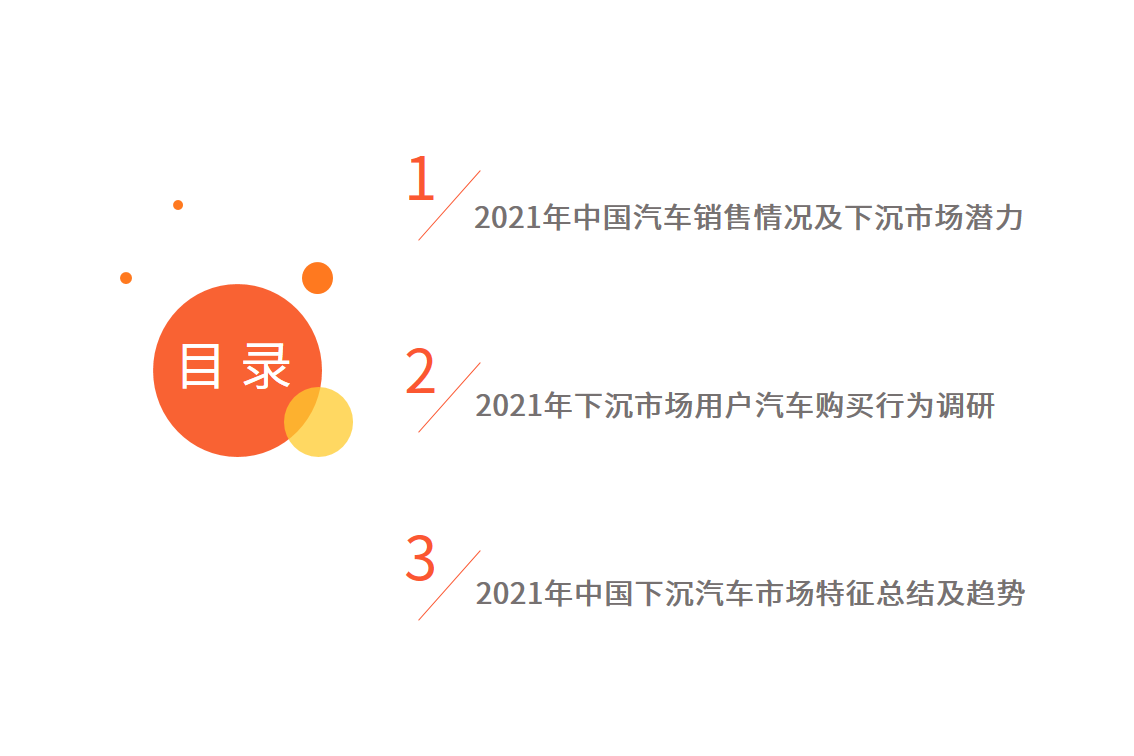 目录

1 2021年中国汽车销售情况及下沉市场潜力

2 2021年下沉市场用户汽车购买行为调研

3 2021年中国下沉汽车市场特征总结及趋势